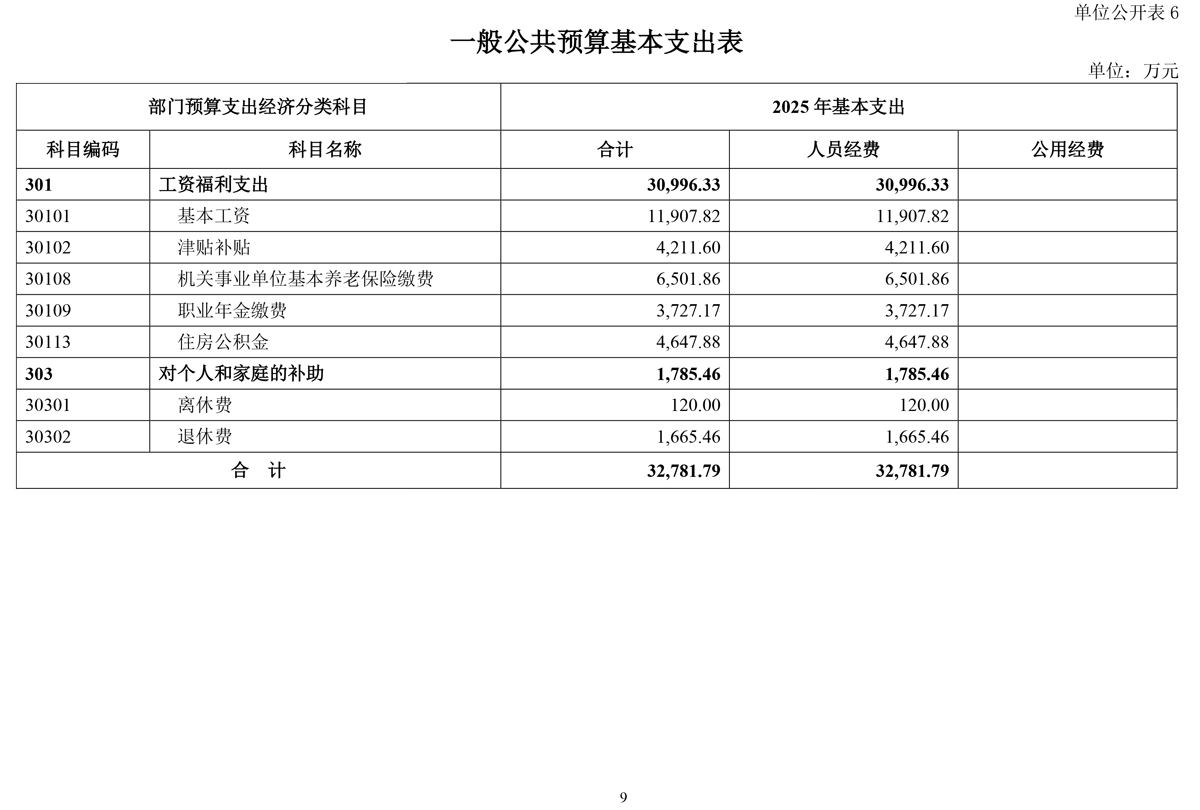 单位公开表 6

一般公共预算基本支出表

单位：万元

| 部门预算支出经济分类科目 | | 2025 年基本支出 | | |
|---|---|---|---|---|
| 科目编码 | 科目名称 | 合计 | 人员经费 | 公用经费 |
| 301 | 工资福利支出 | 30,996.33 | 30,996.33 | |
| 30101 | 基本工资 | 11,907.82 | 11,907.82 | |
| 30102 | 津贴补贴 | 4,211.60 | 4,211.60 | |
| 30108 | 机关事业单位基本养老保险缴费 | 6,501.86 | 6,501.86 | |
| 30109 | 职业年金缴费 | 3,727.17 | 3,727.17 | |
| 30113 | 住房公积金 | 4,647.88 | 4,647.88 | |
| 303 | 对个人和家庭的补助 | 1,785.46 | 1,785.46 | |
| 30301 | 离休费 | 120.00 | 120.00 | |
| 30302 | 退休费 | 1,665.46 | 1,665.46 | |
| 合 计 | | 32,781.79 | 32,781.79 | |

9